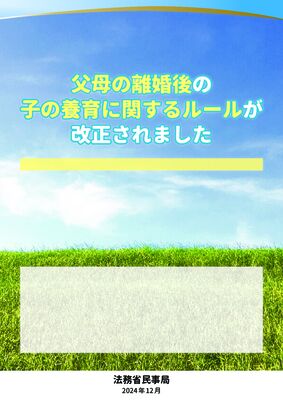 父母の離婚後の
子の養育に関するルールが
改正されました

法務省民事局
2024年12月